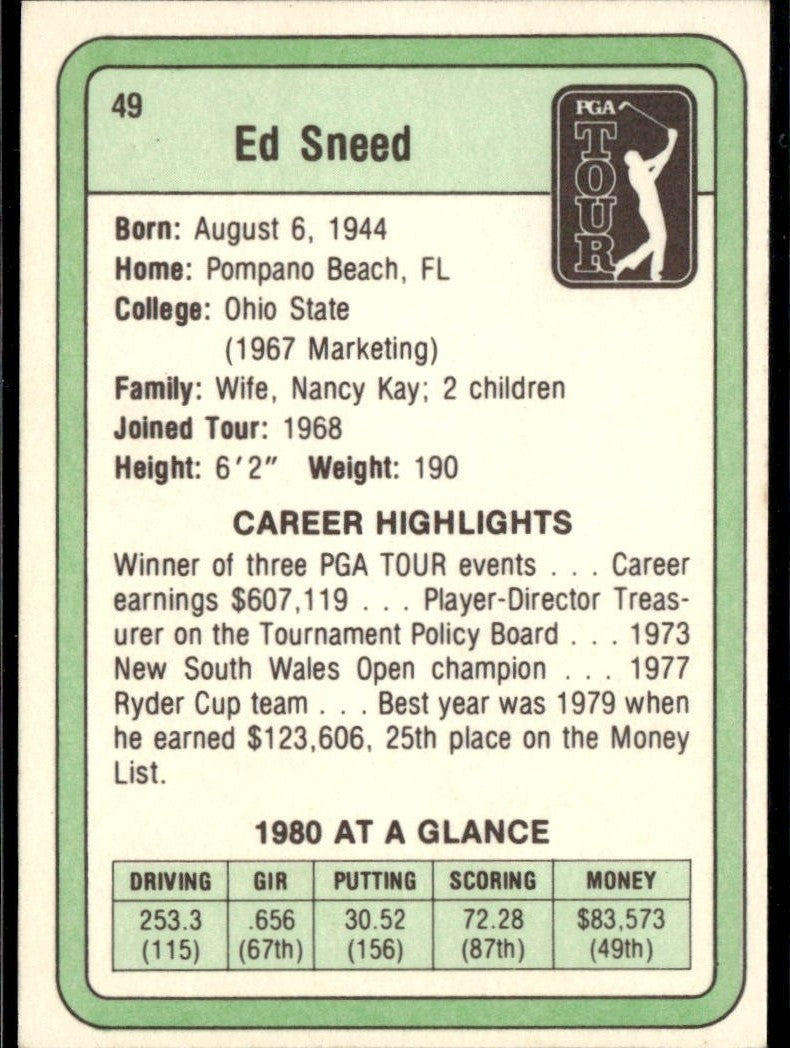 49

Ed Sneed

PGA TOUR

Born: August 6, 1944
Home: Pompano Beach, FL
College: Ohio State
(1967 Marketing)
Family: Wife, Nancy Kay; 2 children
Joined Tour: 1968
Height: 6′2″ Weight: 190

CAREER HIGHLIGHTS

Winner of three PGA TOUR events . . . Career earnings $607,119 . . . Player-Director Treasurer on the Tournament Policy Board . . . 1973 New South Wales Open champion . . . 1977 Ryder Cup team . . . Best year was 1979 when he earned $123,606, 25th place on the Money List.

1980 AT A GLANCE

| DRIVING | GIR | PUTTING | SCORING | MONEY |
|---|---|---|---|---|
| 253.3 (115) | .656 (67th) | 30.52 (156) | 72.28 (87th) | $83,573 (49th) |